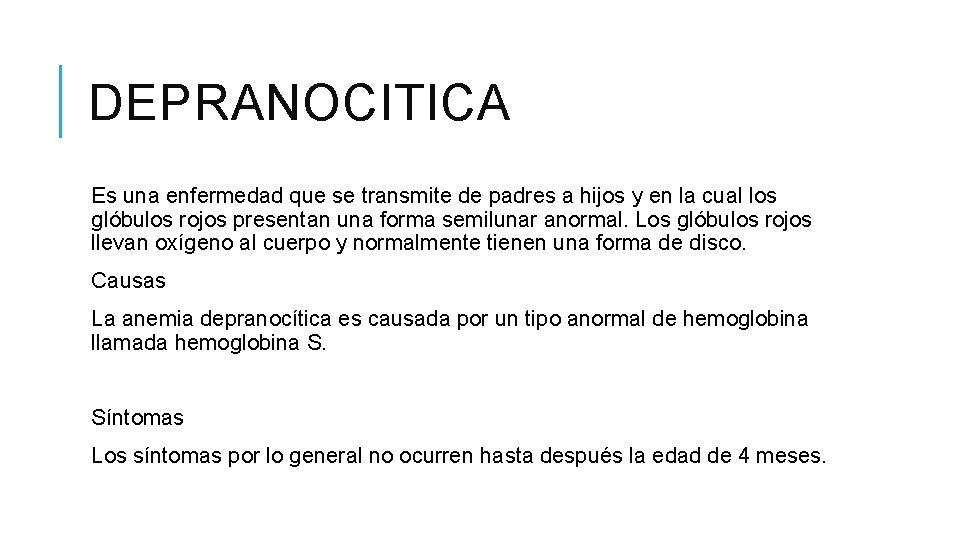 DEPRANOCITICA

Es una enfermedad que se transmite de padres a hijos y en la cual los glóbulos rojos presentan una forma semilunar anormal. Los glóbulos rojos llevan oxígeno al cuerpo y normalmente tienen una forma de disco.

Causas

La anemia depranocítica es causada por un tipo anormal de hemoglobina llamada hemoglobina S.

Síntomas

Los síntomas por lo general no ocurren hasta después la edad de 4 meses.